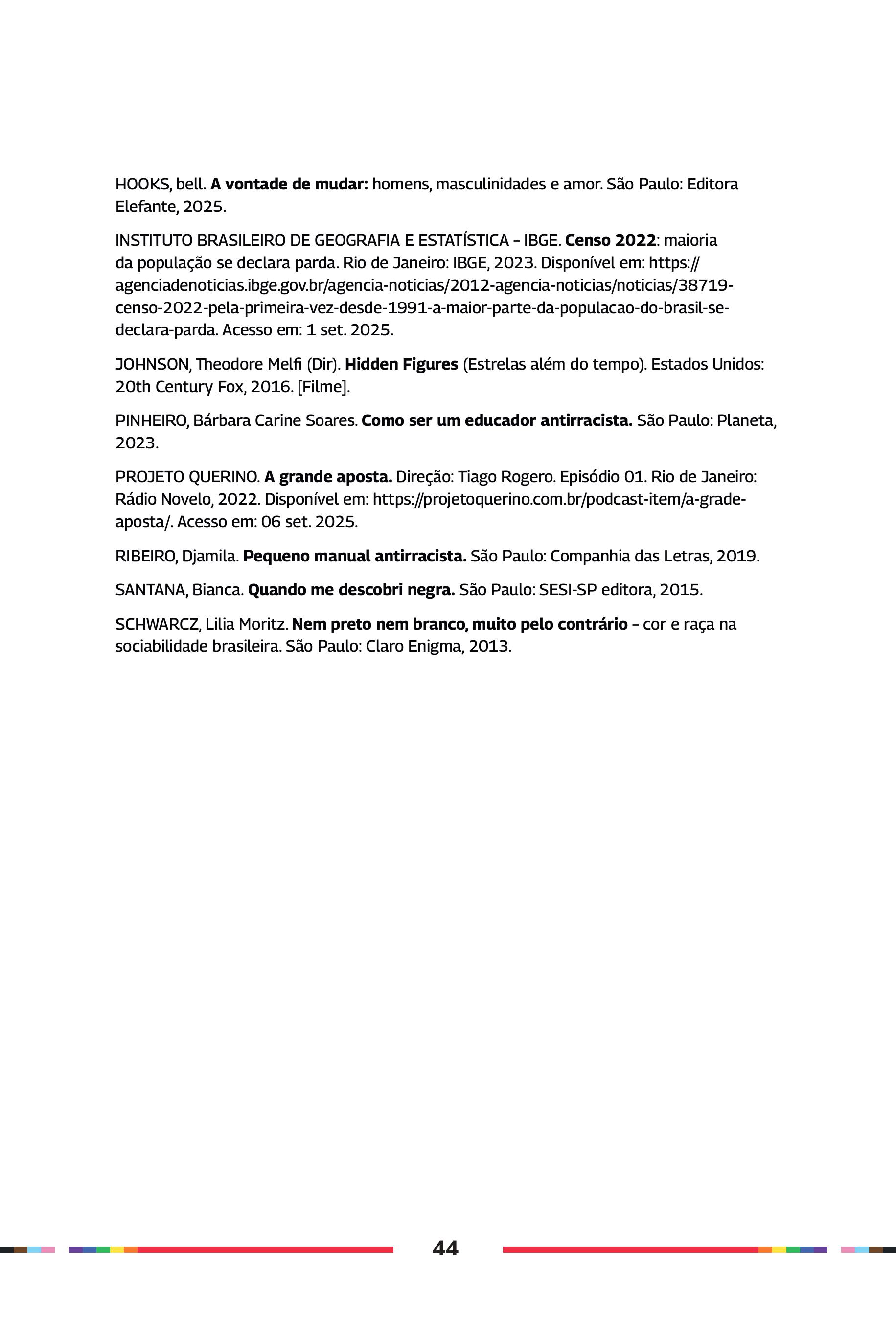 HOOKS, bell. A vontade de mudar: homens, masculinidades e amor. São Paulo: Editora Elefante, 2025.

INSTITUTO BRASILEIRO DE GEOGRAFIA E ESTATÍSTICA – IBGE. Censo 2022: maioria da população se declara parda. Rio de Janeiro: IBGE, 2023. Disponível em: https://agenciadenoticias.ibge.gov.br/agencia-noticias/2012-agencia-noticias/noticias/38719-censo-2022-pela-primeira-vez-desde-1991-a-maior-parte-da-populacao-do-brasil-se-declara-parda. Acesso em: 1 set. 2025.

JOHNSON, Theodore Melfi (Dir). Hidden Figures (Estrelas além do tempo). Estados Unidos: 20th Century Fox, 2016. [Filme].

PINHEIRO, Bárbara Carine Soares. Como ser um educador antirracista. São Paulo: Planeta, 2023.

PROJETO QUERINO. A grande aposta. Direção: Tiago Rogero. Episódio 01. Rio de Janeiro: Rádio Novelo, 2022. Disponível em: https://projetoquerino.com.br/podcast-item/a-grade-aposta/. Acesso em: 06 set. 2025.

RIBEIRO, Djamila. Pequeno manual antirracista. São Paulo: Companhia das Letras, 2019.

SANTANA, Bianca. Quando me descobri negra. São Paulo: SESI-SP editora, 2015.

SCHWARCZ, Lilia Moritz. Nem preto nem branco, muito pelo contrário – cor e raça na sociabilidade brasileira. São Paulo: Claro Enigma, 2013.

44